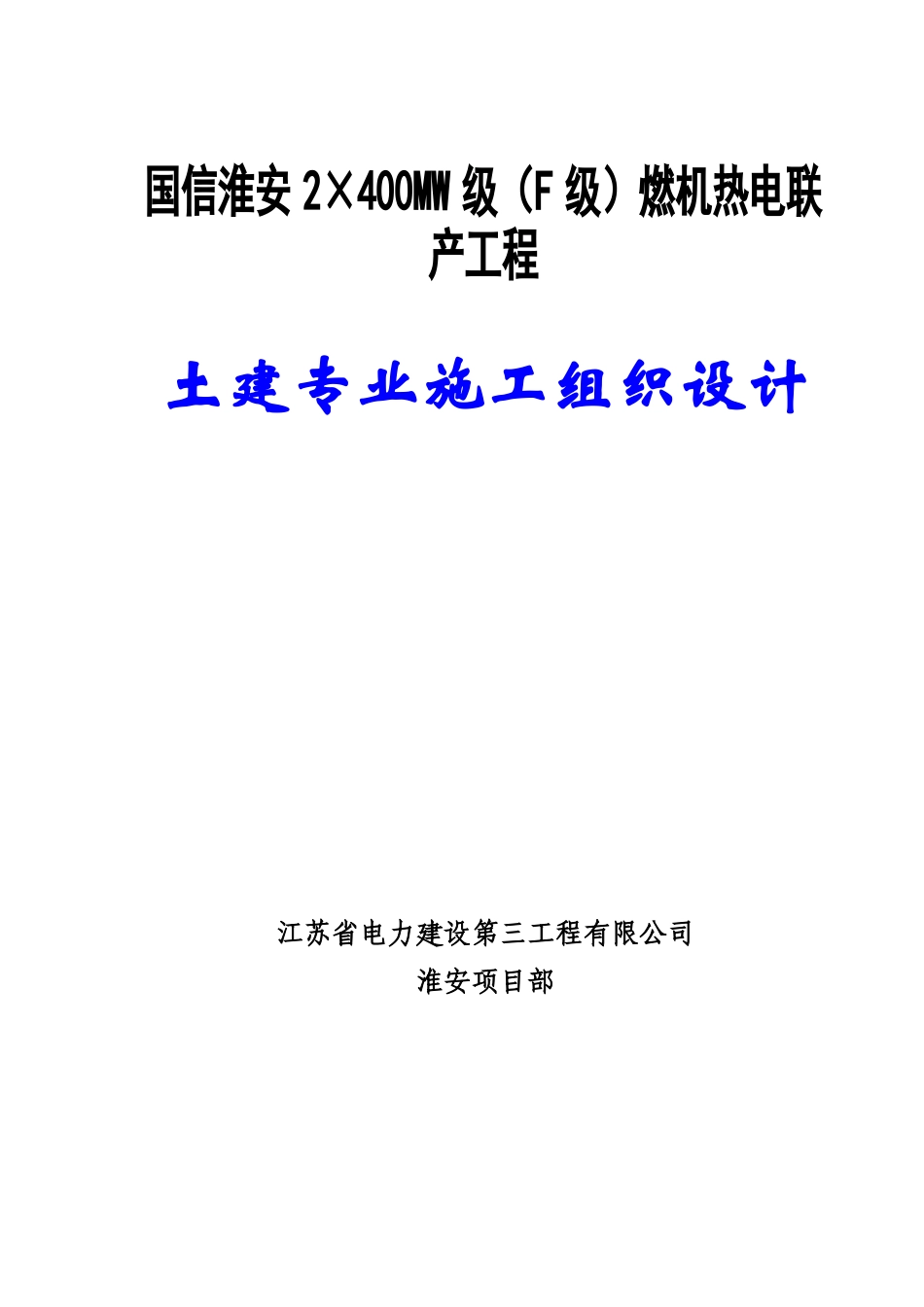 国信淮安 2×400MW 级（F 级）燃机热电联产工程

土建专业施工组织设计

江苏省电力建设第三工程有限公司
淮安项目部